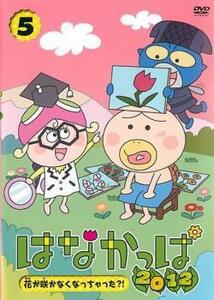 5

DVD

はなかっぱ

2012

花が咲かなくなっちゃった?!